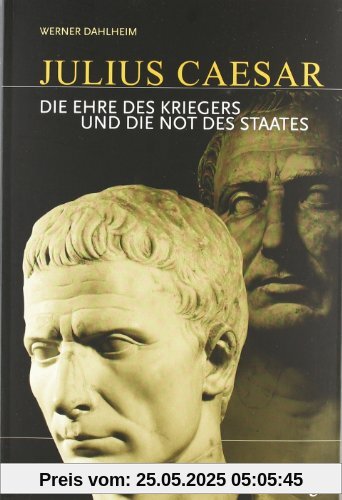 WERNER DAHLHEIM

JULIUS CAESAR

DIE EHRE DES KRIEGERS
UND DIE NOT DES STAATES

Preis vom: 25.05.2025 05:05:45